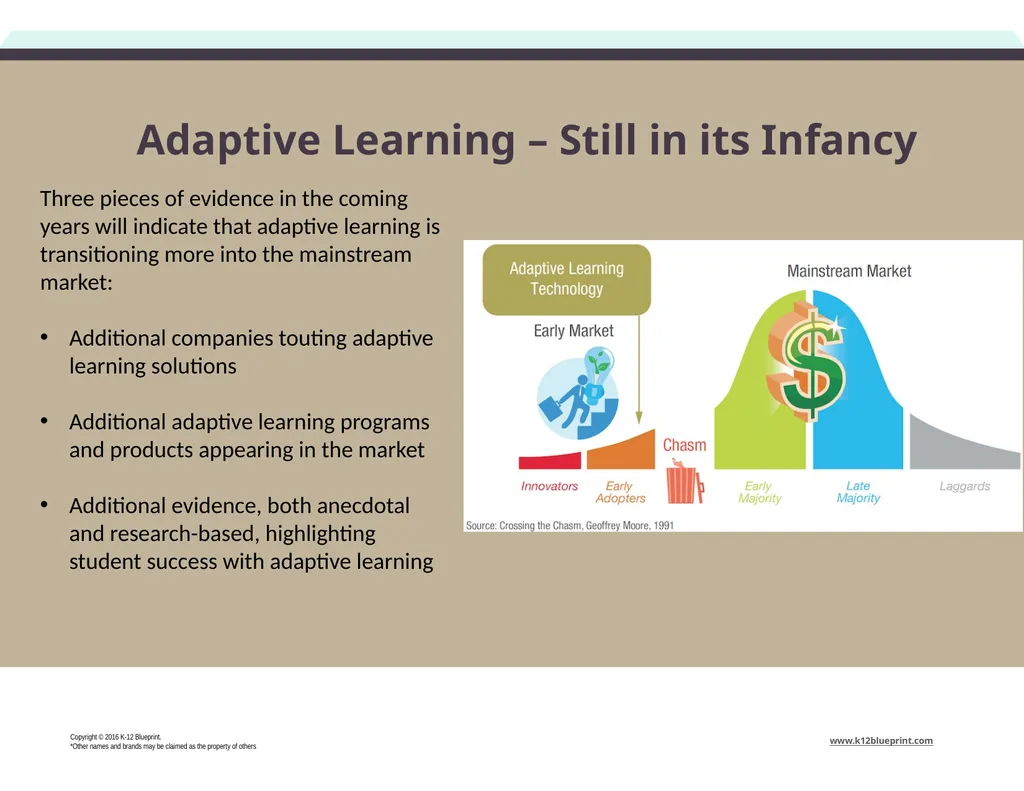 Adaptive Learning – Still in its Infancy

Three pieces of evidence in the coming years will indicate that adaptive learning is transitioning more into the mainstream market:

• Additional companies touting adaptive learning solutions

• Additional adaptive learning programs and products appearing in the market

• Additional evidence, both anecdotal and research-based, highlighting student success with adaptive learning

Adaptive Learning Technology

Early Market

Mainstream Market

Chasm

Innovators

Early Adopters

Early Majority

Late Majority

Laggards

Source: Crossing the Chasm, Geoffrey Moore, 1991

Copyright © 2016 K-12 Blueprint.
*Other names and brands may be claimed as the property of others

www.k12blueprint.com